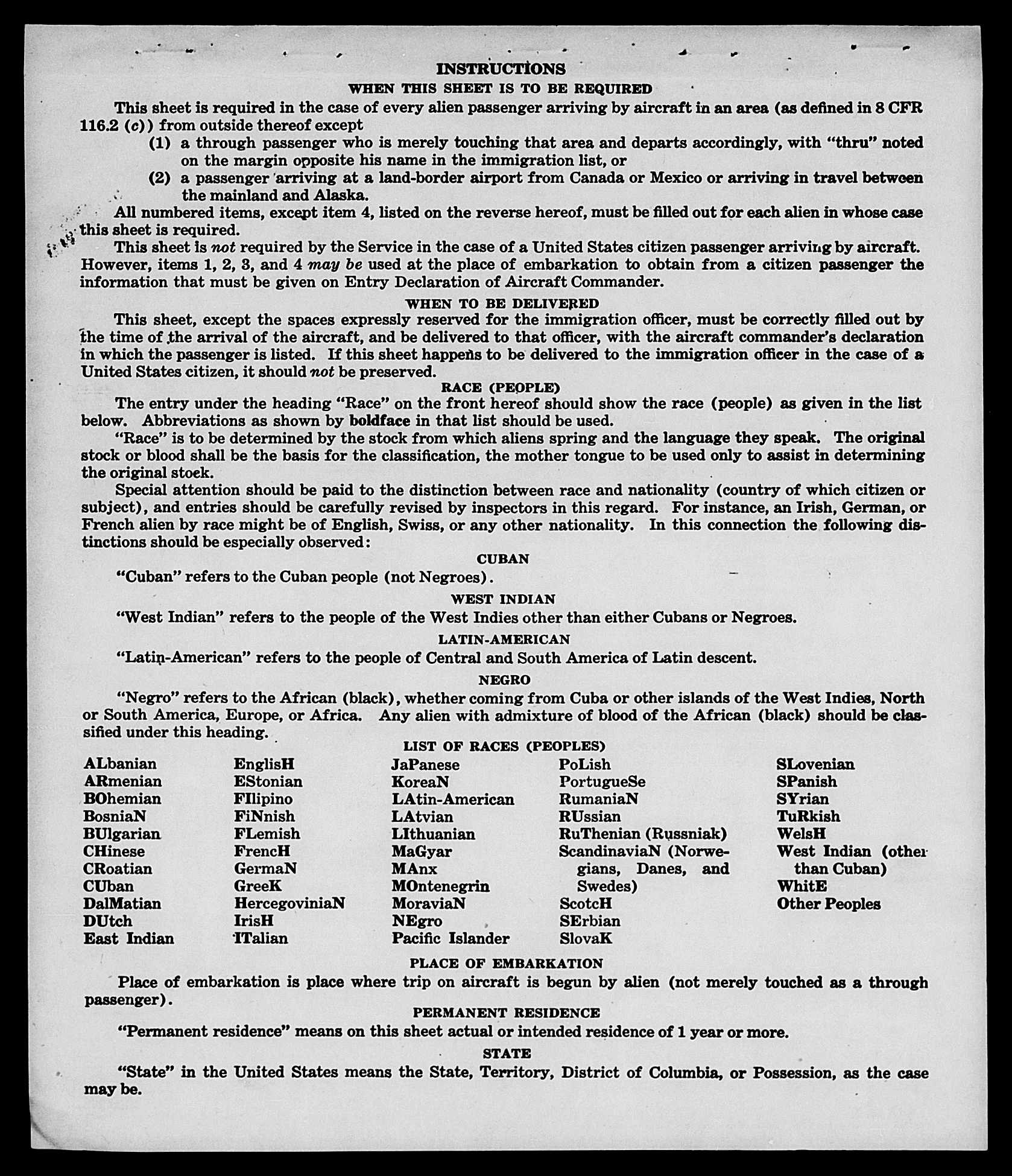 INSTRUCTIONS
WHEN THIS SHEET IS TO BE REQUIRED

This sheet is required in the case of every alien passenger arriving by aircraft in an area (as defined in 8 CFR 116.2 (c)) from outside thereof except

(1) a through passenger who is merely touching that area and departs accordingly, with "thru" noted on the margin opposite his name in the immigration list, or

(2) a passenger arriving at a land-border airport from Canada or Mexico or arriving in travel between the mainland and Alaska.

All numbered items, except item 4, listed on the reverse hereof, must be filled out for each alien in whose case this sheet is required.

This sheet is not required by the Service in the case of a United States citizen passenger arriving by aircraft. However, items 1, 2, 3, and 4 may be used at the place of embarkation to obtain from a citizen passenger the information that must be given on Entry Declaration of Aircraft Commander.

WHEN TO BE DELIVERED

This sheet, except the spaces expressly reserved for the immigration officer, must be correctly filled out by the time of the arrival of the aircraft, and be delivered to that officer, with the aircraft commander's declaration in which the passenger is listed. If this sheet happens to be delivered to the immigration officer in the case of a United States citizen, it should not be preserved.

RACE (PEOPLE)

The entry under the heading "Race" on the front hereof should show the race (people) as given in the list below. Abbreviations as shown by boldface in that list should be used.

"Race" is to be determined by the stock from which aliens spring and the language they speak. The original stock or blood shall be the basis for the classification, the mother tongue to be used only to assist in determining the original stock.

Special attention should be paid to the distinction between race and nationality (country of which citizen or subject), and entries should be carefully revised by inspectors in this regard. For instance, an Irish, German, or French alien by race might be of English, Swiss, or any other nationality. In this connection the following distinctions should be especially observed:

CUBAN

"Cuban" refers to the Cuban people (not Negroes).

WEST INDIAN

"West Indian" refers to the people of the West Indies other than either Cubans or Negroes.

LATIN-AMERICAN

"Latin-American" refers to the people of Central and South America of Latin descent.

NEGRO

"Negro" refers to the African (black), whether coming from Cuba or other islands of the West Indies, North or South America, Europe, or Africa. Any alien with admixture of blood of the African (black) should be classified under this heading.

LIST OF RACES (PEOPLES)

ALbanian
ARmenian
BOhemian
BosniaN
BUlgarian
CHinese
CRoatian
CUban
DalMatian
DUtch
East Indian

EnglisH
EStonian
FIlipino
FiNnish
FLemish
FrencH
GermaN
GreeK
HercegoviniaN
IrisH
ITalian

JaPanese
KoreaN
LAtin-American
LAtvian
LIthuanian
MaGyar
MAnx
MOntenegrin
MoraviaN
NEgro
Pacific Islander

PoLish
PortugueSe
RumaniaN
RUssian
RuThenian (Russniak)
ScandinaviaN (Norwegians, Danes, and Swedes)
ScotcH
SErbian
SlovaK

SLovenian
SPanish
SYrian
TuRkish
WelsH
West Indian (other than Cuban)
WhitE
Other Peoples

PLACE OF EMBARKATION

Place of embarkation is place where trip on aircraft is begun by alien (not merely touched as a through passenger).

PERMANENT RESIDENCE

"Permanent residence" means on this sheet actual or intended residence of 1 year or more.

STATE

"State" in the United States means the State, Territory, District of Columbia, or Possession, as the case may be.